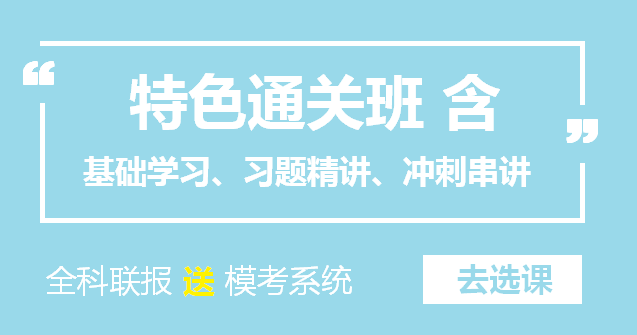 “ 特色通关班 含 ”

基础学习、习题精讲、冲刺串讲

全科联报 送 模考系统

去选课